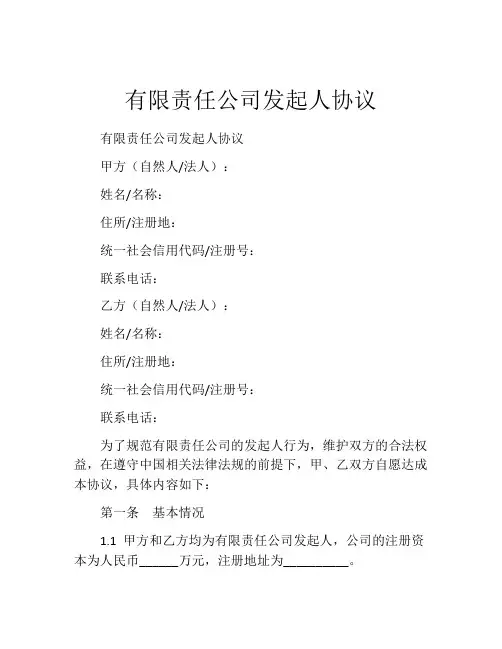 有限责任公司发起人协议

有限责任公司发起人协议

甲方（自然人/法人）：

姓名/名称：

住所/注册地：

统一社会信用代码/注册号：

联系电话：

乙方（自然人/法人）：

姓名/名称：

住所/注册地：

统一社会信用代码/注册号：

联系电话：

为了规范有限责任公司的发起人行为，维护双方的合法权益，在遵守中国相关法律法规的前提下，甲、乙双方自愿达成本协议，具体内容如下：

第一条　基本情况

1.1 甲方和乙方均为有限责任公司发起人，公司的注册资本为人民币______万元，注册地址为__________。